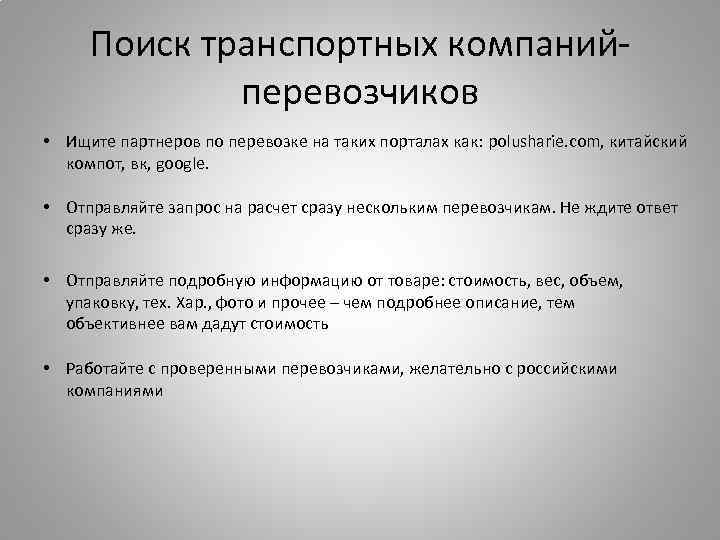 Поиск транспортных компаний-перевозчиков

• Ищите партнеров по перевозке на таких порталах как: polusharie.com, китайский компот, вк, google.

• Отправляйте запрос на расчет сразу нескольким перевозчикам. Не ждите ответ сразу же.

• Отправляйте подробную информацию от товаре: стоимость, вес, объем, упаковку, тех. Хар., фото и прочее – чем подробнее описание, тем объективнее вам дадут стоимость

• Работайте с проверенными перевозчиками, желательно с российскими компаниями